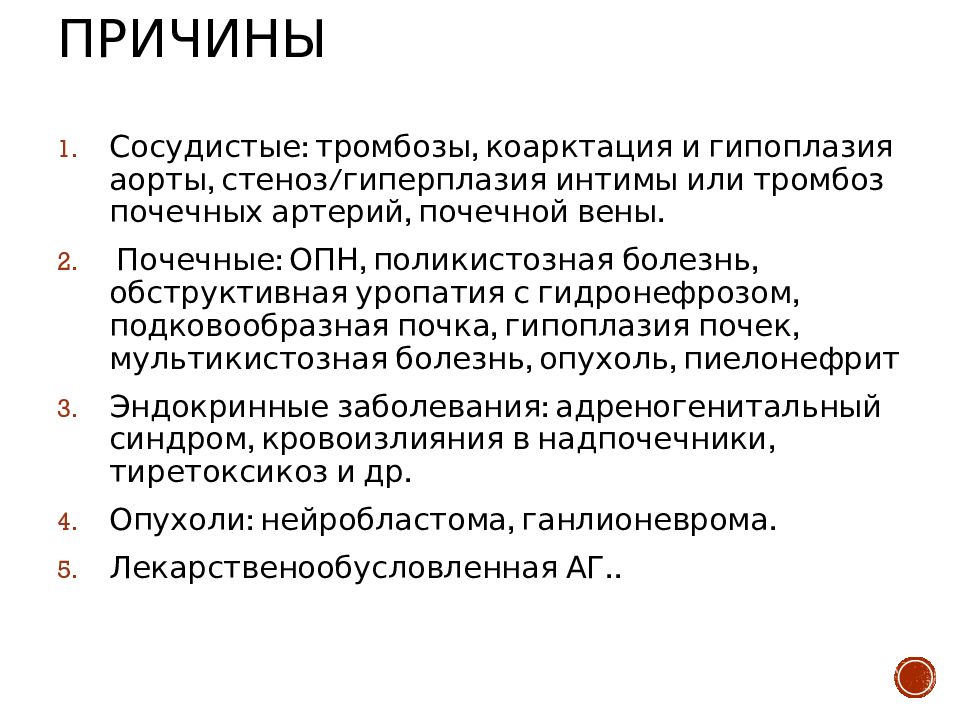 ПРИЧИНЫ

1. Сосудистые: тромбозы, коарктация и гипоплазия аорты, стеноз/гиперплазия интимы или тромбоз почечных артерий, почечной вены.

2. Почечные: ОПН, поликистозная болезнь, обструктивная уропатия с гидронефрозом, подковообразная почка, гипоплазия почек, мультикистозная болезнь, опухоль, пиелонефрит

3. Эндокринные заболевания: адреногенитальный синдром, кровоизлияния в надпочечники, тиретоксикоз и др.

4. Опухоли: нейробластома, ганлионеврома.

5. Лекарственообусловленная АГ..